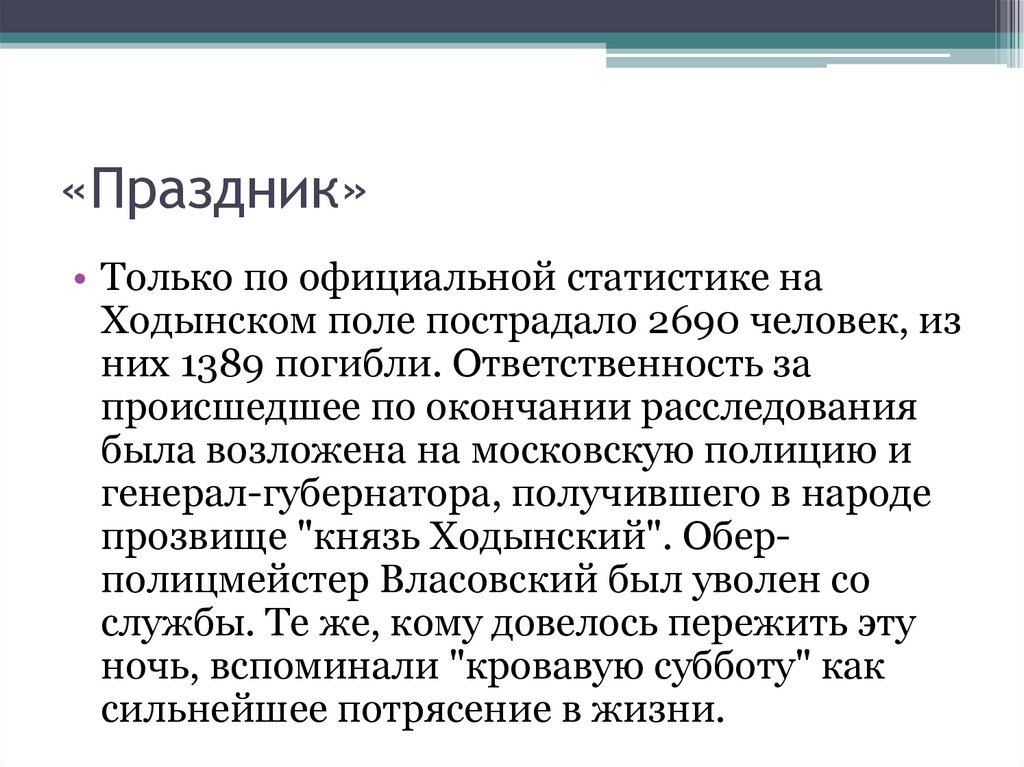 «Праздник»

• Только по официальной статистике на Ходынском поле пострадало 2690 человек, из них 1389 погибли. Ответственность за происшедшее по окончании расследования была возложена на московскую полицию и генерал-губернатора, получившего в народе прозвище "князь Ходынский". Обер-полицмейстер Власовский был уволен со службы. Те же, кому довелось пережить эту ночь, вспоминали "кровавую субботу" как сильнейшее потрясение в жизни.